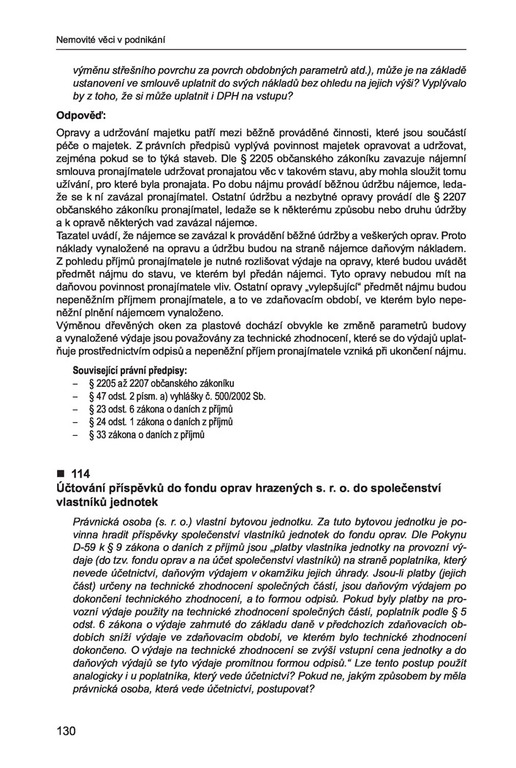 Nemovité věci v podnikání

výměnu střešního povrchu za povrch obdobných parametrů atd.), může je na základě ustanovení ve smlouvě uplatnit do svých nákladů bez ohledu na jejich výši? Vyplývalo by z toho, že si může uplatnit i DPH na vstupu?

Odpověď:

Opravy a udržování majetku patří mezi běžně prováděné činnosti, které jsou součástí péče o majetek. Z právních předpisů vyplývá povinnost majetek opravovat a udržovat, zejména pokud se to týká staveb. Dle § 2205 občanského zákoníku zavazuje nájemní smlouva pronajímatele udržovat pronajatou věc v takovém stavu, aby mohla sloužit tomu užívání, pro které byla pronajata. Po dobu nájmu provádí běžnou údržbu nájemce, ledaže se k ní zavázal pronajímatel. Ostatní údržbu a nezbytné opravy provádí dle § 2207 občanského zákoníku pronajímatel, ledaže se k některému způsobu nebo druhu údržby a k opravě některých vad zavázal nájemce.
Tazatel uvádí, že nájemce se zavázal k provádění běžné údržby a veškerých oprav. Proto náklady vynaložené na opravu a údržbu budou na straně nájemce daňovým nákladem. Z pohledu příjmů pronajímatele je nutné rozlišovat výdaje na opravy, které budou uvádět předmět nájmu do stavu, ve kterém byl předán nájemci. Tyto opravy nebudou mít na daňovou povinnost pronajímatele vliv. Ostatní opravy „vylepšující" předmět nájmu budou nepeněžním příjmem pronajímatele, a to ve zdaňovacím období, ve kterém bylo nepeněžní plnění nájemcem vynaloženo.
Výměnou dřevěných oken za plastové dochází obvykle ke změně parametrů budovy a vynaložené výdaje jsou považovány za technické zhodnocení, které se do výdajů uplatňuje prostřednictvím odpisů a nepeněžní příjem pronajímatele vzniká při ukončení nájmu.

Související právní předpisy:
– § 2205 až 2207 občanského zákoníku
– § 47 odst. 2 písm. a) vyhlášky č. 500/2002 Sb.
– § 23 odst. 6 zákona o daních z příjmů
– § 24 odst. 1 zákona o daních z příjmů
– § 33 zákona o daních z příjmů

■ 114
Účtování příspěvků do fondu oprav hrazených s. r. o. do společenství vlastníků jednotek

Právnická osoba (s. r. o.) vlastní bytovou jednotku. Za tuto bytovou jednotku je povinna hradit příspěvky společenství vlastníků jednotek do fondu oprav. Dle Pokynu D-59 k § 9 zákona o daních z příjmů jsou „platby vlastníka jednotky na provozní výdaje (do tzv. fondu oprav a na účet společenství vlastníků) na straně poplatníka, který nevede účetnictví, daňovým výdajem v okamžiku jejich úhrady. Jsou-li platby (jejich část) určeny na technické zhodnocení společných částí, jsou daňovým výdajem po dokončení technického zhodnocení, a to formou odpisů. Pokud byly platby na provozní výdaje použity na technické zhodnocení společných částí, poplatník podle § 5 odst. 6 zákona o výdaje zahrnuté do základu daně v předchozích zdaňovacích obdobích sníží výdaje ve zdaňovacím období, ve kterém bylo technické zhodnocení dokončeno. O výdaje na technické zhodnocení se zvýší vstupní cena jednotky a do daňových výdajů se tyto výdaje promítnou formou odpisů." Lze tento postup použít analogicky i u poplatníka, který vede účetnictví? Pokud ne, jakým způsobem by měla právnická osoba, která vede účetnictví, postupovat?

130